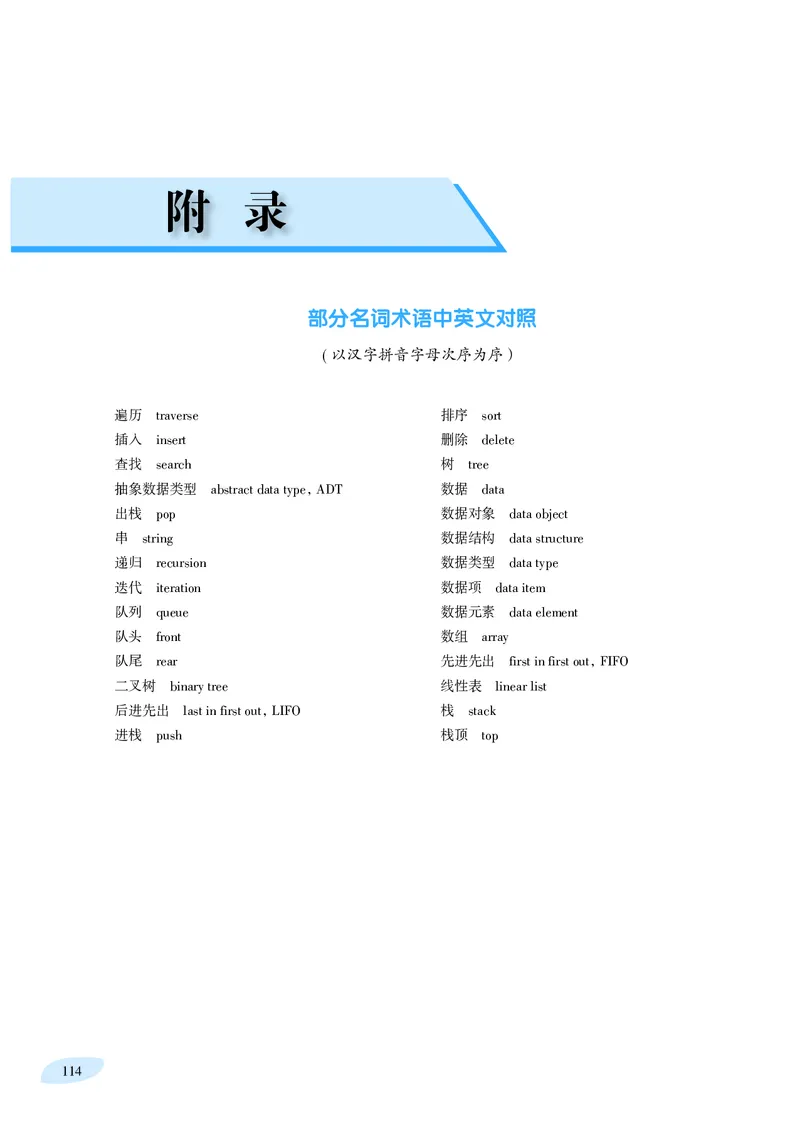 附 录

部分名词术语中英文对照

（以汉字拼音字母次序为序）

遍历 traverse
插入 insert
查找 search
抽象数据类型 abstract data type，ADT
出栈 pop
串 string
递归 recursion
迭代 iteration
队列 queue
队头 front
队尾 rear
二叉树 binary tree
后进先出 last in first out，LIFO
进栈 push

排序 sort
删除 delete
树 tree
数据 data
数据对象 data object
数据结构 data structure
数据类型 data type
数据项 data item
数据元素 data element
数组 array
先进先出 first in first out，FIFO
线性表 linear list
栈 stack
栈顶 top

114